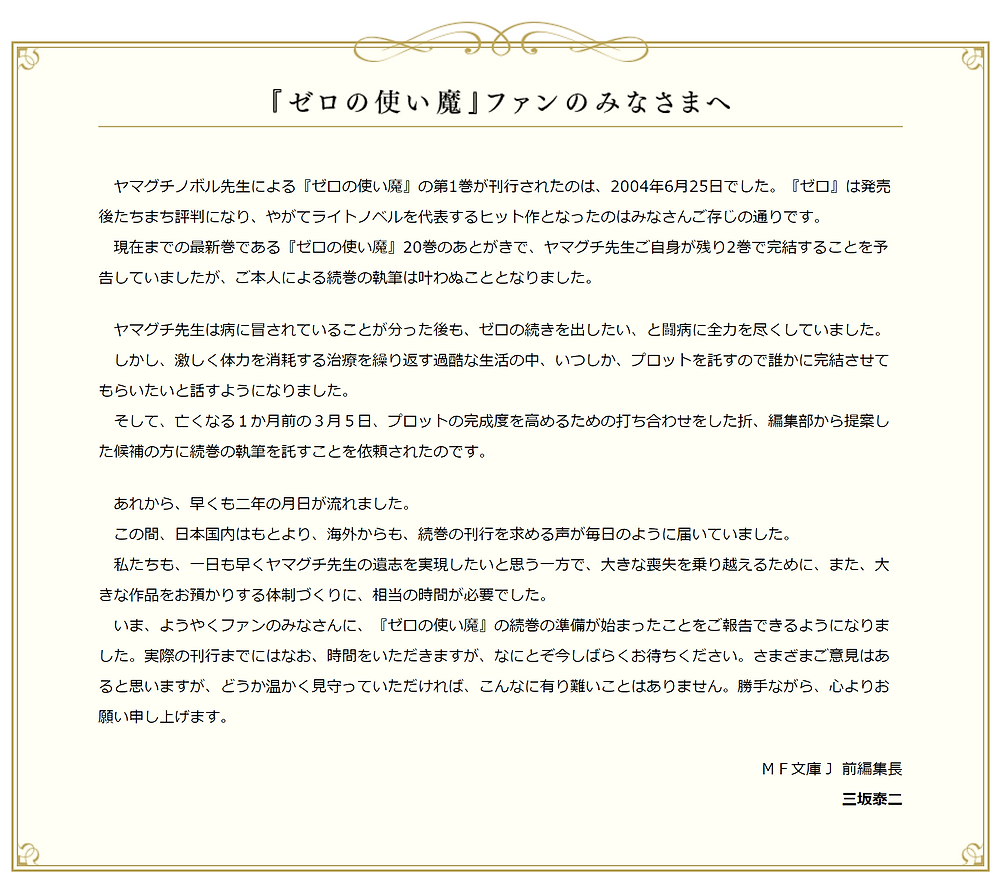 『ゼロの使い魔』ファンのみなさまへ

ヤマグチノボル先生による『ゼロの使い魔』の第1巻が刊行されたのは、2004年6月25日でした。『ゼロ』は発売後たちまち評判になり、やがてライトノベルを代表するヒット作となったのはみなさんご存じの通りです。
現在までの最新巻である『ゼロの使い魔』20巻のあとがきで、ヤマグチ先生ご自身が残り2巻で完結することを予告していましたが、ご本人による続巻の執筆は叶わぬこととなりました。

ヤマグチ先生は病に冒されていることが分った後も、ゼロの続きを出したい、と闘病に全力を尽くしていました。
しかし、激しく体力を消耗する治療を繰り返す過酷な生活の中、いつしか、プロットを託すので誰かに完結させてもらいたいと話すようになりました。
そして、亡くなる１か月前の３月５日、プロットの完成度を高めるための打ち合わせをした折、編集部から提案した候補の方に続巻の執筆を託すことを依頼されたのです。

あれから、早くも二年の月日が流れました。
この間、日本国内はもとより、海外からも、続巻の刊行を求める声が毎日のように届いていました。
私たちも、一日も早くヤマグチ先生の遺志を実現したいと思う一方で、大きな喪失を乗り越えるために、また、大きな作品をお預かりする体制づくりに、相当の時間が必要でした。
いま、ようやくファンのみなさんに、『ゼロの使い魔』の続巻の準備が始まったことをご報告できるようになりました。実際の刊行までにはなお、時間をいただきますが、なにとぞ今しばらくお待ちください。さまざまご意見はあると思いますが、どうか温かく見守っていただければ、こんなに有り難いことはありません。勝手ながら、心よりお願い申し上げます。

ＭＦ文庫Ｊ 前編集長
三坂泰二